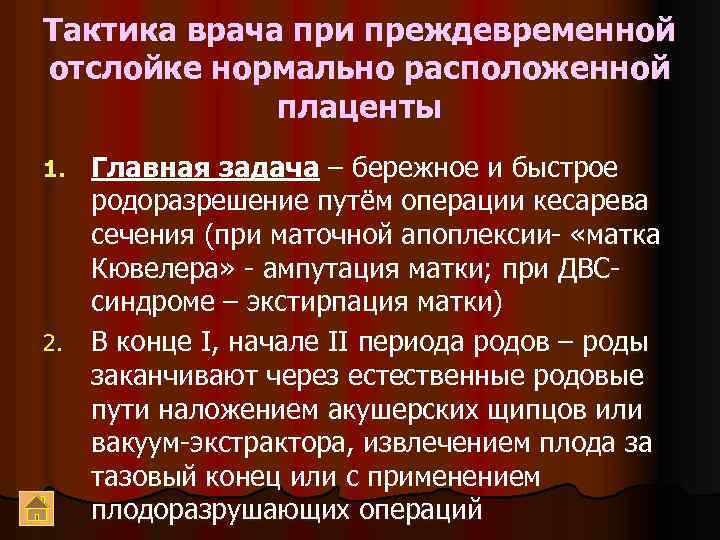 Тактика врача при преждевременной отслойке нормально расположенной плаценты

1. Главная задача – бережное и быстрое родоразрешение путём операции кесарева сечения (при маточной апоплексии- «матка Кювелера» - ампутация матки; при ДВС-синдроме – экстирпация матки)

2. В конце I, начале II периода родов – роды заканчивают через естественные родовые пути наложением акушерских щипцов или вакуум-экстрактора, извлечением плода за тазовый конец или с применением плодоразрушающих операций